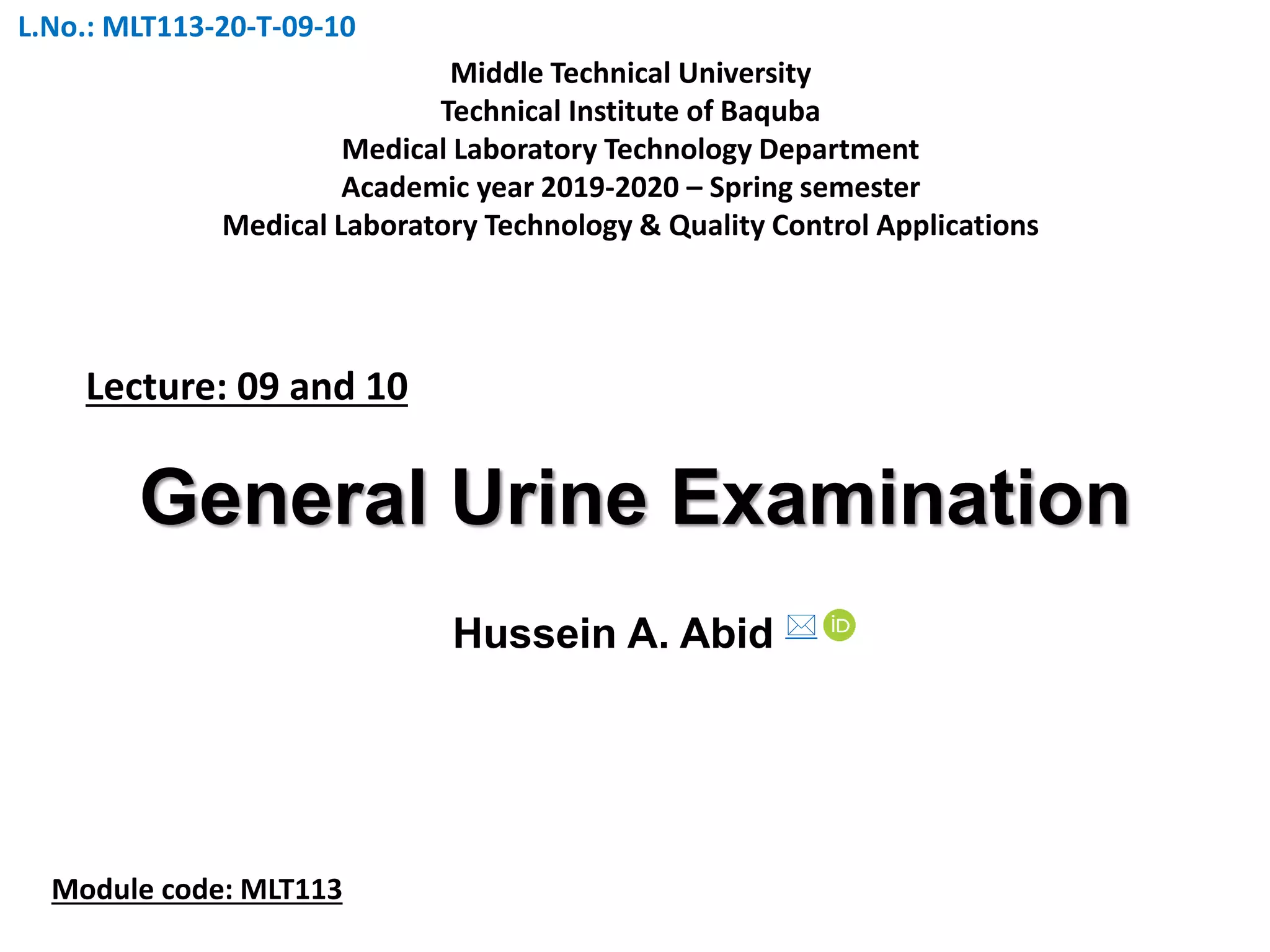 L.No.: MLT113-20-T-09-10

Middle Technical University
Technical Institute of Baquba
Medical Laboratory Technology Department
Academic year 2019-2020 – Spring semester
Medical Laboratory Technology & Quality Control Applications

Lecture: 09 and 10

General Urine Examination

Hussein A. Abid iD

Module code: MLT113